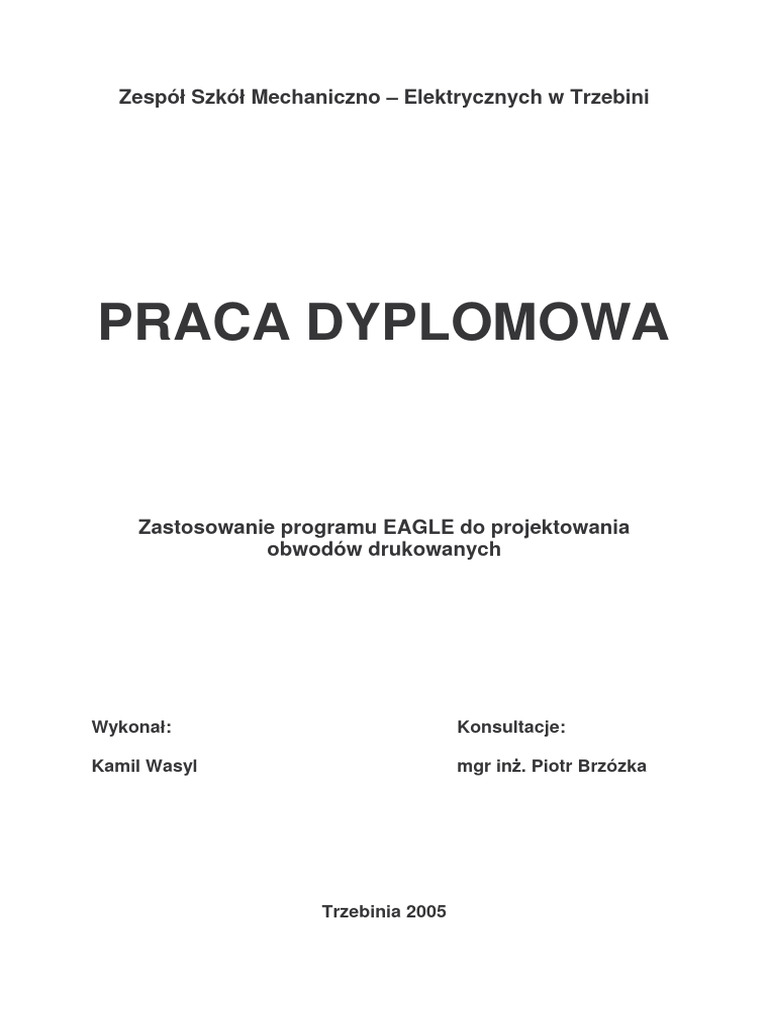 Zespół Szkół Mechaniczno – Elektrycznych w Trzebini

PRACA DYPLOMOWA

Zastosowanie programu EAGLE do projektowania obwodów drukowanych

Wykonał:

Kamil Wasyl

Konsultacje:

mgr inż. Piotr Brzózka

Trzebinia 2005